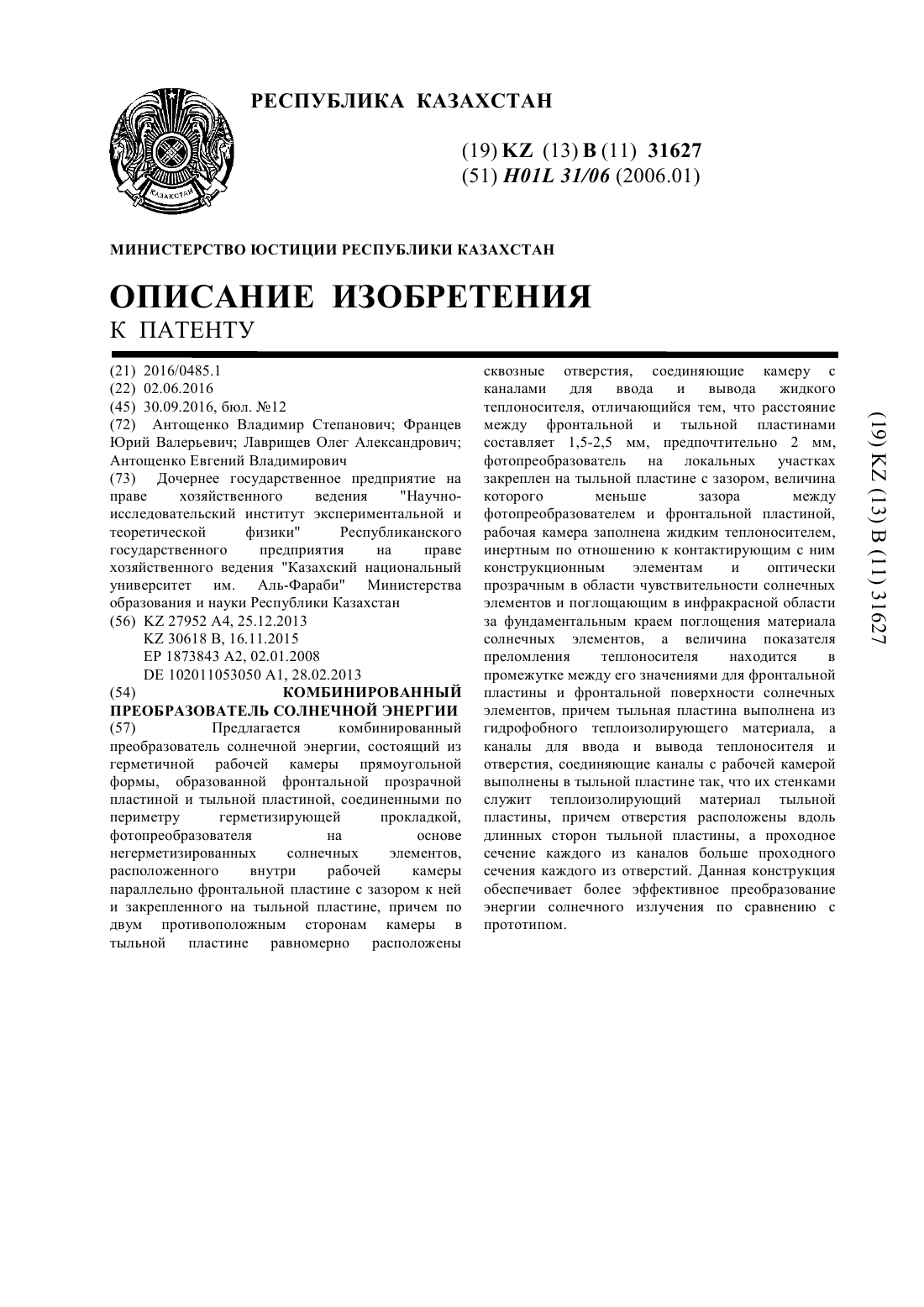 ҚАЗАҚСТАН

РЕСПУБЛИКА КАЗАХСТАН

(19) KZ (13) B (11) 31627
(51) H01L 31/06 (2006.01)

МИНИСТЕРСТВО ЮСТИЦИИ РЕСПУБЛИКИ КАЗАХСТАН

ОПИСАНИЕ ИЗОБРЕТЕНИЯ
К ПАТЕНТУ

(21) 2016/0485.1
(22) 02.06.2016
(45) 30.09.2016, бюл. №12
(72) Антощенко Владимир Степанович; Францев Юрий Валерьевич; Лаврищев Олег Александрович; Антощенко Евгений Владимирович
(73) Дочернее государственное предприятие на праве хозяйственного ведения "Научно-исследовательский институт экспериментальной и теоретической физики" Республиканского государственного предприятия на праве хозяйственного ведения "Казахский национальный университет им. Аль-Фараби" Министерства образования и науки Республики Казахстан
(56) KZ 27952 A4, 25.12.2013
KZ 30618 B, 16.11.2015
EP 1873843 A2, 02.01.2008
DE 102011053050 A1, 28.02.2013
(54) КОМБИНИРОВАННЫЙ ПРЕОБРАЗОВАТЕЛЬ СОЛНЕЧНОЙ ЭНЕРГИИ
(57) Предлагается комбинированный преобразователь солнечной энергии, состоящий из герметичной рабочей камеры прямоугольной формы, образованной фронтальной прозрачной пластиной и тыльной пластиной, соединенными по периметру герметизирующей прокладкой, фотопреобразователя на основе негерметизированных солнечных элементов, расположенного внутри рабочей камеры параллельно фронтальной пластине с зазором к ней и закрепленного на тыльной пластине, причем по двум противоположным сторонам камеры в тыльной пластине равномерно расположены сквозные отверстия, соединяющие камеру с каналами для ввода и вывода жидкого теплоносителя, отличающийся тем, что расстояние между фронтальной и тыльной пластинами составляет 1,5-2,5 мм, предпочтительно 2 мм, фотопреобразователь на локальных участках закреплен на тыльной пластине с зазором, величина которого меньше зазора между фотопреобразователем и фронтальной пластиной, рабочая камера заполнена жидким теплоносителем, инертным по отношению к контактирующим с ним конструкционным элементам и оптически прозрачным в области чувствительности солнечных элементов и поглощающим в инфракрасной области за фундаментальным краем поглощения материала солнечных элементов, а величина показателя преломления теплоносителя находится в промежутке между его значениями для фронтальной пластины и фронтальной поверхности солнечных элементов, причем тыльная пластина выполнена из гидрофобного теплоизолирующего материала, а каналы для ввода и вывода теплоносителя и отверстия, соединяющие каналы с рабочей камерой выполнены в тыльной пластине так, что их стенками служит теплоизолирующий материал тыльной пластины, причем отверстия расположены вдоль длинных сторон тыльной пластины, а проходное сечение каждого из каналов больше проходного сечения каждого из отверстий. Данная конструкция обеспечивает более эффективное преобразование энергии солнечного излучения по сравнению с прототипом.

(19) KZ (13) B (11) 31627